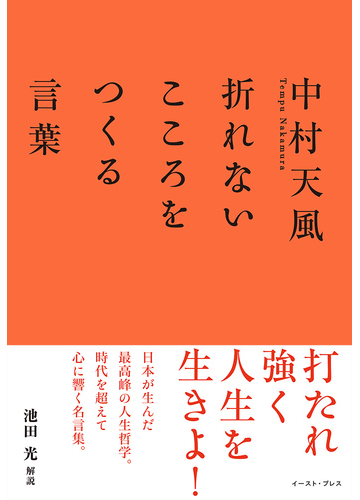 中村天風
Tempu Nakamura

折れない
こころを
つくる
言葉

打たれ
強く
人生を
生きよ!

日本が生んだ
最高峰の人生哲学。
時代を超えて
心に響く名言集。

池田 光 解説

イースト・プレス